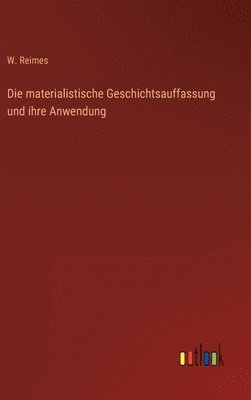 W. Reimes

Die materialistische Geschichtsauffassung und ihre Anwendung

outlook